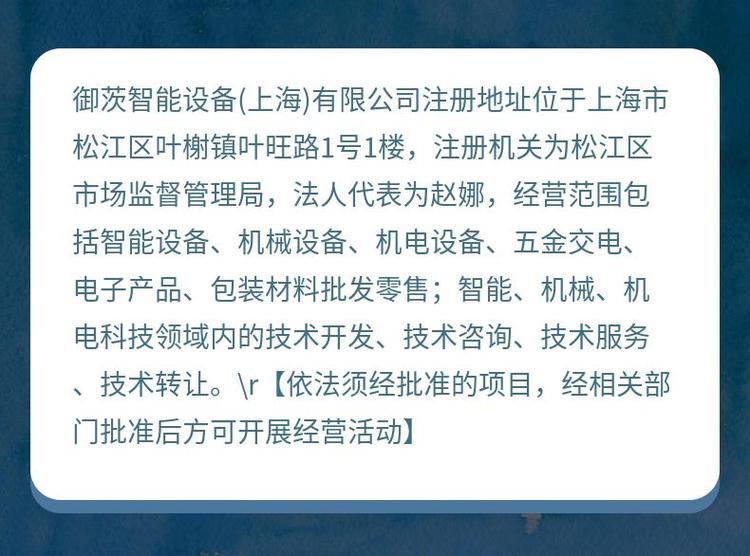 御茨智能设备(上海)有限公司注册地址位于上海市松江区叶榭镇叶旺路1号1楼，注册机关为松江区市场监督管理局，法人代表为赵娜，经营范围包括智能设备、机械设备、机电设备、五金交电、电子产品、包装材料批发零售；智能、机械、机电科技领域内的技术开发、技术咨询、技术服务、技术转让。\r【依法须经批准的项目，经相关部门批准后方可开展经营活动】